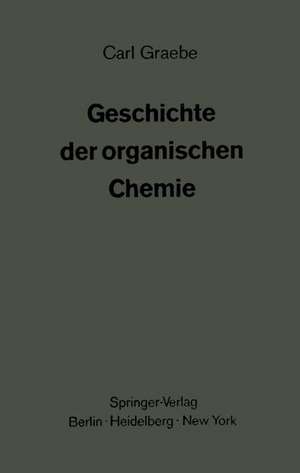 Carl Graebe

Geschichte der organischen Chemie

Springer-Verlag
Berlin · Heidelberg · New York